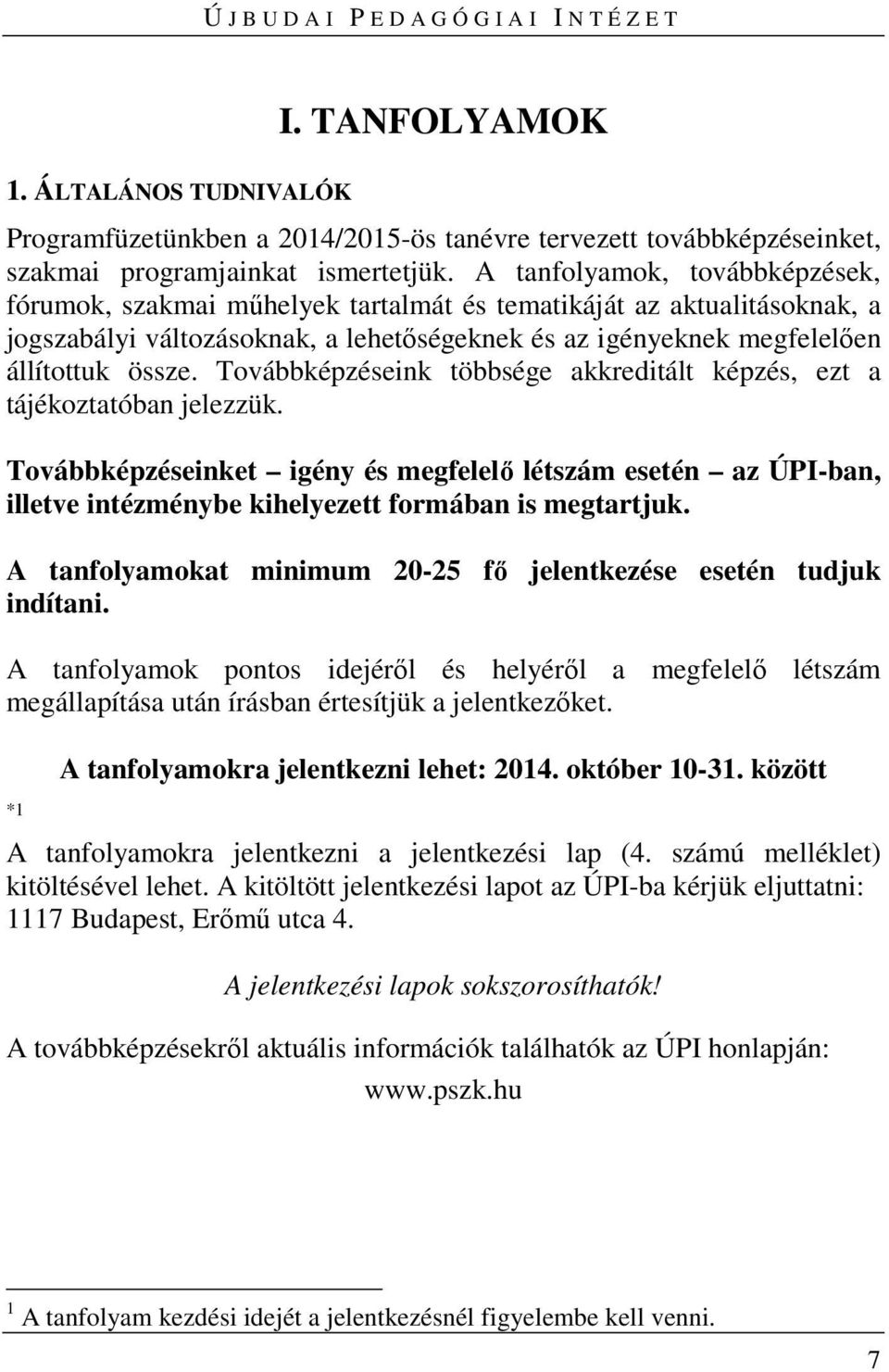 ÚJBUDAI PEDAGÓGIAI INTÉZET

I. TANFOLYAMOK

1. ÁLTALÁNOS TUDNIVALÓK

Programfüzetünkben a 2014/2015-ös tanévre tervezett továbbképzéseinket, szakmai programjainkat ismertetjük. A tanfolyamok, továbbképzések, fórumok, szakmai műhelyek tartalmát és tematikáját az aktualitásoknak, a jogszabályi változásoknak, a lehetőségeknek és az igényeknek megfelelően állítottuk össze. Továbbképzéseink többsége akkreditált képzés, ezt a tájékoztatóban jelezzük.

Továbbképzéseinket – igény és megfelelő létszám esetén – az ÚPI-ban, illetve intézménybe kihelyezett formában is megtartjuk.

A tanfolyamokat minimum 20-25 fő jelentkezése esetén tudjuk indítani.

A tanfolyamok pontos idejéről és helyéről a megfelelő létszám megállapítása után írásban értesítjük a jelentkezőket.

A tanfolyamokra jelentkezni lehet: 2014. október 10-31. között *1

A tanfolyamokra jelentkezni a jelentkezési lap (4. számú melléklet) kitöltésével lehet. A kitöltött jelentkezési lapot az ÚPI-ba kérjük eljuttatni: 1117 Budapest, Erőmű utca 4.

A jelentkezési lapok sokszorosíthatók!

A továbbképzésekről aktuális információk találhatók az ÚPI honlapján: www.pszk.hu

1 A tanfolyam kezdési idejét a jelentkezésnél figyelembe kell venni.

7